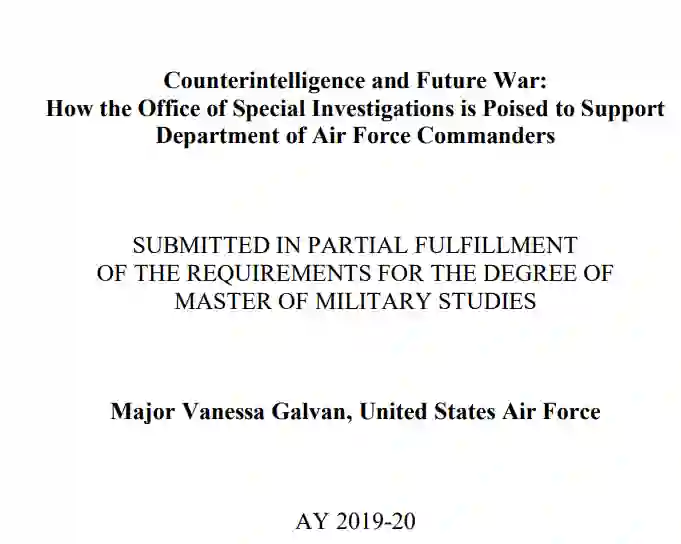 Counterintelligence and Future War:
How the Office of Special Investigations is Poised to Support Department of Air Force Commanders

SUBMITTED IN PARTIAL FULFILLMENT OF THE REQUIREMENTS FOR THE DEGREE OF MASTER OF MILITARY STUDIES

Major Vanessa Galvan, United States Air Force

AY 2019-20